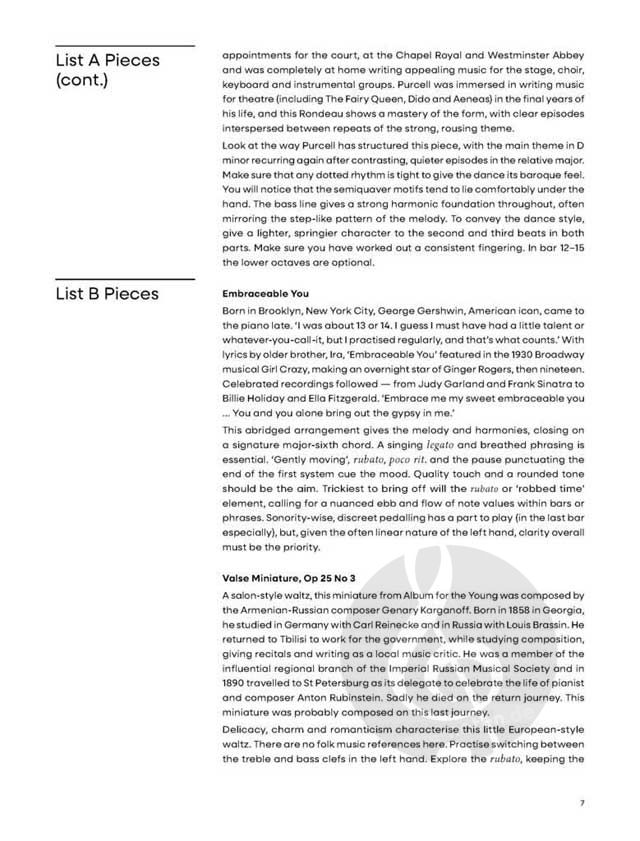 List A Pieces (cont.)

appointments for the court, at the Chapel Royal and Westminster Abbey and was completely at home writing appealing music for the stage, choir, keyboard and instrumental groups. Purcell was immersed in writing music for theatre (including The Fairy Queen, Dido and Aeneas) in the final years of his life, and this Rondeau shows a mastery of the form, with clear episodes interspersed between repeats of the strong, rousing theme.

Look at the way Purcell has structured this piece, with the main theme in D minor recurring again after contrasting, quieter episodes in the relative major. Make sure that any dotted rhythm is tight to give the dance its baroque feel. You will notice that the semiquaver motifs tend to lie comfortably under the hand. The bass line gives a strong harmonic foundation throughout, often mirroring the step-like pattern of the melody. To convey the dance style, give a lighter, springier character to the second and third beats in both parts. Make sure you have worked out a consistent fingering. In bar 12–15 the lower octaves are optional.

List B Pieces

Embraceable You

Born in Brooklyn, New York City, George Gershwin, American icon, came to the piano late. 'I was about 13 or 14. I guess I must have had a little talent or whatever-you-call-it, but I practised regularly, and that's what counts.' With lyrics by older brother, Ira, 'Embraceable You' featured in the 1930 Broadway musical Girl Crazy, making an overnight star of Ginger Rogers, then nineteen. Celebrated recordings followed — from Judy Garland and Frank Sinatra to Billie Holiday and Ella Fitzgerald. 'Embrace me my sweet embraceable you ... You and you alone bring out the gypsy in me.'

This abridged arrangement gives the melody and harmonies, closing on a signature major-sixth chord. A singing legato and breathed phrasing is essential. 'Gently moving', rubato, poco rit. and the pause punctuating the end of the first system cue the mood. Quality touch and a rounded tone should be the aim. Trickiest to bring off will the rubato or 'robbed time' element, calling for a nuanced ebb and flow of note values within bars or phrases. Sonority-wise, discreet pedalling has a part to play (in the last bar especially), but, given the often linear nature of the left hand, clarity overall must be the priority.

Valse Miniature, Op 25 No 3

A salon-style waltz, this miniature from Album for the Young was composed by the Armenian-Russian composer Genary Karganoff. Born in 1858 in Georgia, he studied in Germany with Carl Reinecke and in Russia with Louis Brassin. He returned to Tbilisi to work for the government, while studying composition, giving recitals and writing as a local music critic. He was a member of the influential regional branch of the Imperial Russian Musical Society and in 1890 travelled to St Petersburg as its delegate to celebrate the life of pianist and composer Anton Rubinstein. Sadly he died on the return journey. This miniature was probably composed on this last journey.

Delicacy, charm and romanticism characterise this little European-style waltz. There are no folk music references here. Practise switching between the treble and bass clefs in the left hand. Explore the rubato, keeping the

7